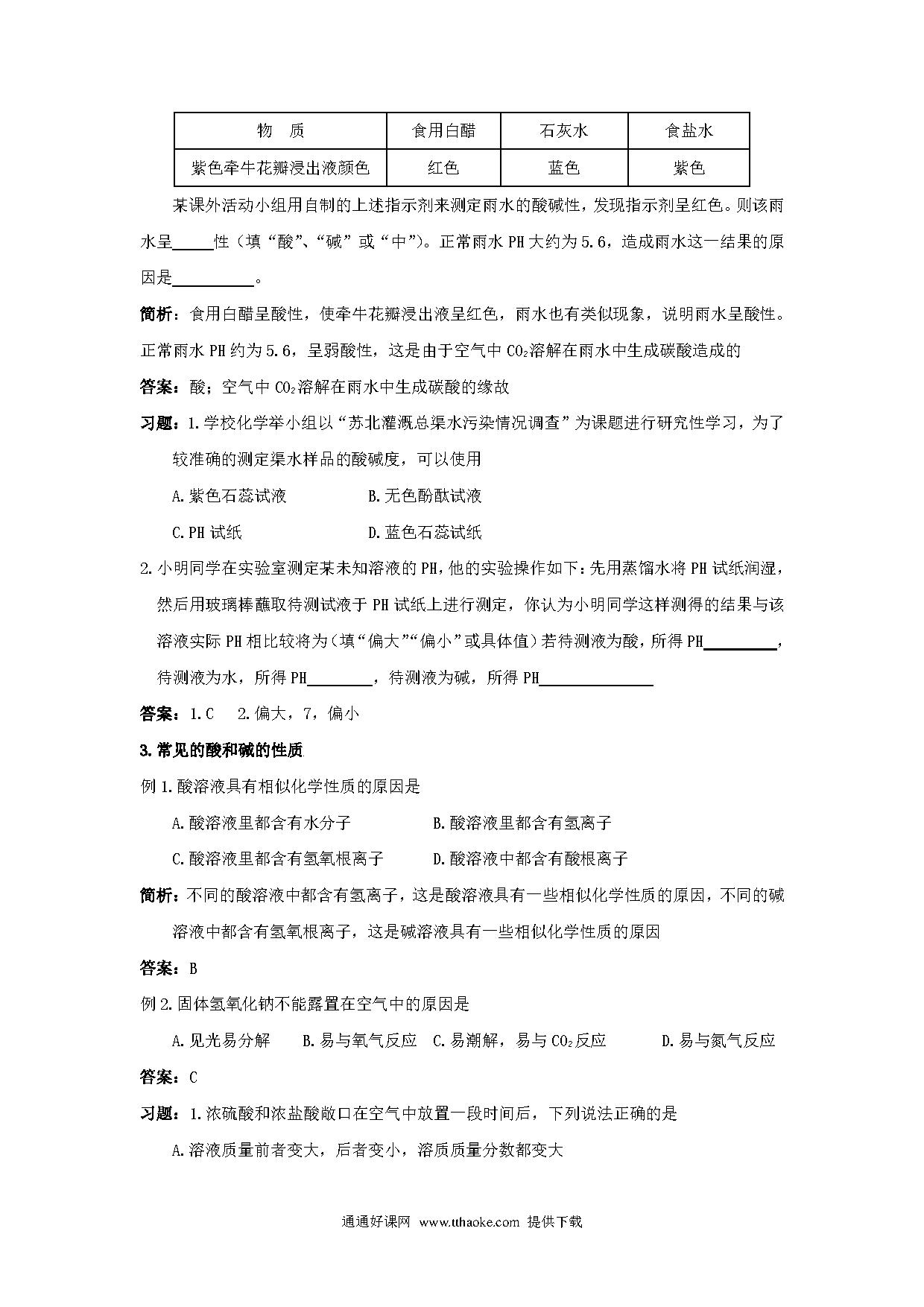 | 物　质 | 食用白醋 | 石灰水 | 食盐水 |
|---|---|---|---|
| 紫色牵牛花瓣浸出液颜色 | 红色 | 蓝色 | 紫色 |

某课外活动小组用自制的上述指示剂来测定雨水的酸碱性，发现指示剂呈红色。则该雨水呈_____性（填“酸”、“碱”或“中”）。正常雨水 PH 大约为 5.6，造成雨水这一结果的原因是__________。

简析：食用白醋呈酸性，使牵牛花瓣浸出液呈红色，雨水也有类似现象，说明雨水呈酸性。正常雨水 PH 约为 5.6，呈弱酸性，这是由于空气中 $CO_2$溶解在雨水中生成碳酸造成的

答案：酸；空气中 $CO_2$溶解在雨水中生成碳酸的缘故

习题：1.学校化学举小组以“苏北灌溉总渠水污染情况调查”为课题进行研究性学习，为了较准确的测定渠水样品的酸碱度，可以使用

A.紫色石蕊试液　　B.无色酚酞试液

C.PH 试纸　　D.蓝色石蕊试纸

2.小明同学在实验室测定某未知溶液的 PH，他的实验操作如下：先用蒸馏水将 PH 试纸润湿，然后用玻璃棒蘸取待测试液于 PH 试纸上进行测定，你认为小明同学这样测得的结果与该溶液实际 PH 相比较将为（填“偏大”“偏小”或具体值）若待测液为酸，所得 PH_________，待测液为水，所得 PH________，待测液为碱，所得 PH______________

答案：1.C　2.偏大，7，偏小

3.常见的酸和碱的性质

例 1.酸溶液具有相似化学性质的原因是

A.酸溶液里都含有水分子　　B.酸溶液里都含有氢离子

C.酸溶液里都含有氢氧根离子　　D.酸溶液中都含有酸根离子

简析：不同的酸溶液中都含有氢离子，这是酸溶液具有一些相似化学性质的原因，不同的碱溶液中都含有氢氧根离子，这是碱溶液具有一些相似化学性质的原因

答案：B

例 2.固体氢氧化钠不能露置在空气中的原因是

A.见光易分解　B.易与氧气反应　C.易潮解，易与 $CO_2$反应　D.易与氮气反应

答案：C

习题：1.浓硫酸和浓盐酸敞口在空气中放置一段时间后，下列说法正确的是

A.溶液质量前者变大，后者变小，溶质质量分数都变大

通通好课网 www.tthaoke.com 提供下载